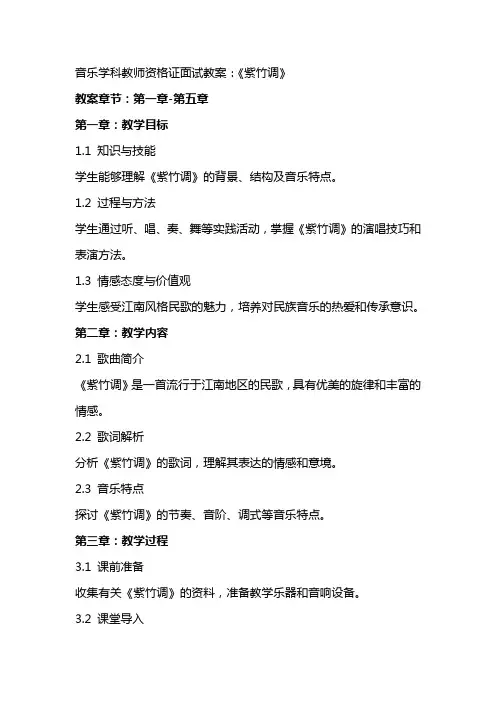 音乐学科教师资格证面试教案：《紫竹调》

教案章节：第一章-第五章

第一章：教学目标

1.1 知识与技能

学生能够理解《紫竹调》的背景、结构及音乐特点。

1.2 过程与方法

学生通过听、唱、奏、舞等实践活动，掌握《紫竹调》的演唱技巧和表演方法。

1.3 情感态度与价值观

学生感受江南风格民歌的魅力，培养对民族音乐的热爱和传承意识。

第二章：教学内容

2.1 歌曲简介

《紫竹调》是一首流行于江南地区的民歌，具有优美的旋律和丰富的情感。

2.2 歌词解析

分析《紫竹调》的歌词，理解其表达的情感和意境。

2.3 音乐特点

探讨《紫竹调》的节奏、音阶、调式等音乐特点。

第三章：教学过程

3.1 课前准备

收集有关《紫竹调》的资料，准备教学乐器和音响设备。

3.2 课堂导入